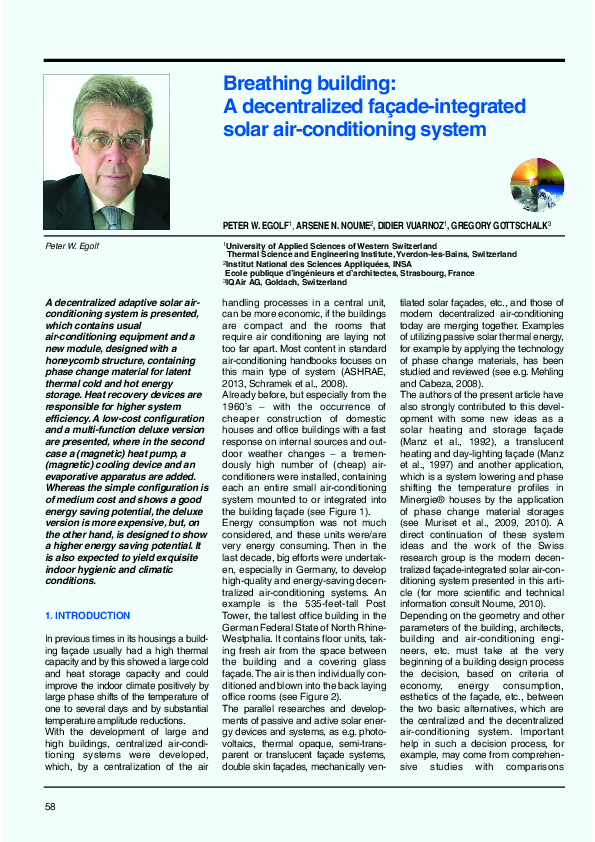 Breathing building:
A decentralized façade-integrated solar air-conditioning system

PETER W. EGOLF$^1$, ARSENE N. NOUME$^2$, DIDIER VUARNOZ$^1$, GREGORY GOTTSCHALK$^3$

Peter W. Egolf

$^1$University of Applied Sciences of Western Switzerland
Thermal Science and Engineering Institute, Yverdon-les-Bains, Switzerland
$^2$Institut National des Sciences Appliquées, INSA
Ecole publique d'ingénieurs et d'architectes, Strasbourg, France
$^3$IQAir AG, Goldach, Switzerland

A decentralized adaptive solar air-conditioning system is presented, which contains usual air-conditioning equipment and a new module, designed with a honeycomb structure, containing phase change material for latent thermal cold and hot energy storage. Heat recovery devices are responsible for higher system efficiency. A low-cost configuration and a multi-function deluxe version are presented, where in the second case a (magnetic) heat pump, a (magnetic) cooling device and an evaporative apparatus are added. Whereas the simple configuration is of medium cost and shows a good energy saving potential, the deluxe version is more expensive, but, on the other hand, is designed to show a higher energy saving potential. It is also expected to yield exquisite indoor hygienic and climatic conditions.

1. INTRODUCTION

In previous times in its housings a building façade usually had a high thermal capacity and by this showed a large cold and heat storage capacity and could improve the indoor climate positively by large phase shifts of the temperature of one to several days and by substantial temperature amplitude reductions.
With the development of large and high buildings, centralized air-conditioning systems were developed, which, by a centralization of the air handling processes in a central unit, can be more economic, if the buildings are compact and the rooms that require air conditioning are laying not too far apart. Most content in standard air-conditioning handbooks focuses on this main type of system (ASHRAE, 2013, Schramek et al., 2008).
Already before, but especially from the 1960's – with the occurrence of cheaper construction of domestic houses and office buildings with a fast response on internal sources and outdoor weather changes – a tremendously high number of (cheap) air-conditioners were installed, containing each an entire small air-conditioning system mounted to or integrated into the building façade (see Figure 1).
Energy consumption was not much considered, and these units were/are very energy consuming. Then in the last decade, big efforts were undertaken, especially in Germany, to develop high-quality and energy-saving decentralized air-conditioning systems. An example is the 535-feet-tall Post Tower, the tallest office building in the German Federal State of North Rhine-Westphalia. It contains floor units, taking fresh air from the space between the building and a covering glass façade. The air is then individually conditioned and blown into the back laying office rooms (see Figure 2).
The parallel researches and developments of passive and active solar energy devices and systems, as e.g. photovoltaics, thermal opaque, semi-transparent or translucent façade systems, double skin façades, mechanically ventilated solar façades, etc., and those of modern decentralized air-conditioning today are merging together. Examples of utilizing passive solar thermal energy, for example by applying the technology of phase change materials, has been studied and reviewed (see e.g. Mehling and Cabeza, 2008).
The authors of the present article have also strongly contributed to this development with some new ideas as a solar heating and storage façade (Manz et al., 1992), a translucent heating and day-lighting façade (Manz et al., 1997) and another application, which is a system lowering and phase shifting the temperature profiles in Minergie® houses by the application of phase change material storages (see Muriset et al., 2009, 2010). A direct continuation of these system ideas and the work of the Swiss research group is the modern decentralized façade-integrated solar air-conditioning system presented in this article (for more scientific and technical information consult Noume, 2010).
Depending on the geometry and other parameters of the building, architects, building and air-conditioning engineers, etc. must take at the very beginning of a building design process the decision, based on criteria of economy, energy consumption, esthetics of the façade, etc., between the two basic alternatives, which are the centralized and the decentralized air-conditioning system. Important help in such a decision process, for example, may come from comprehensive studies with comparisons

58